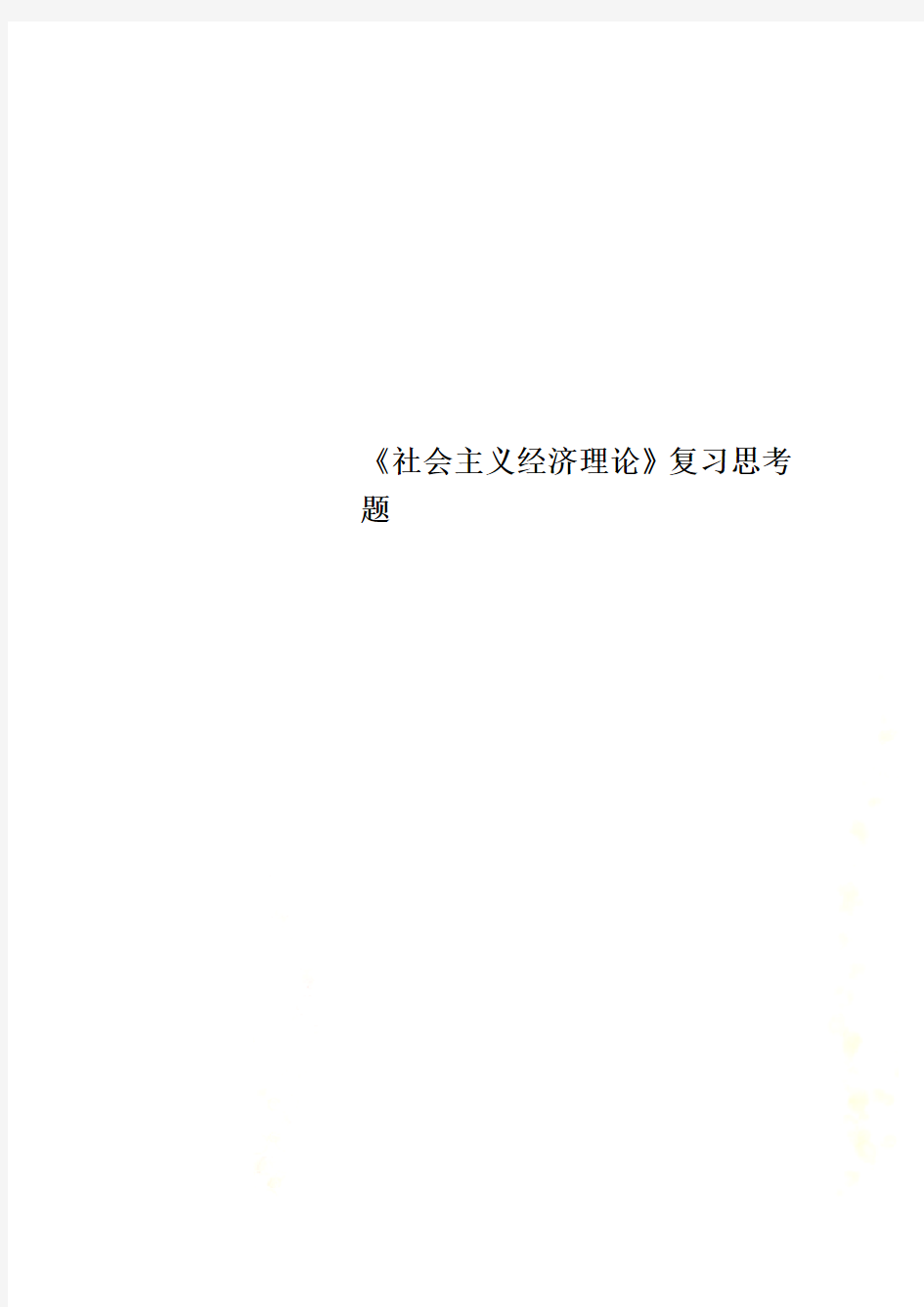 《社会主义经济理论》复习思考题